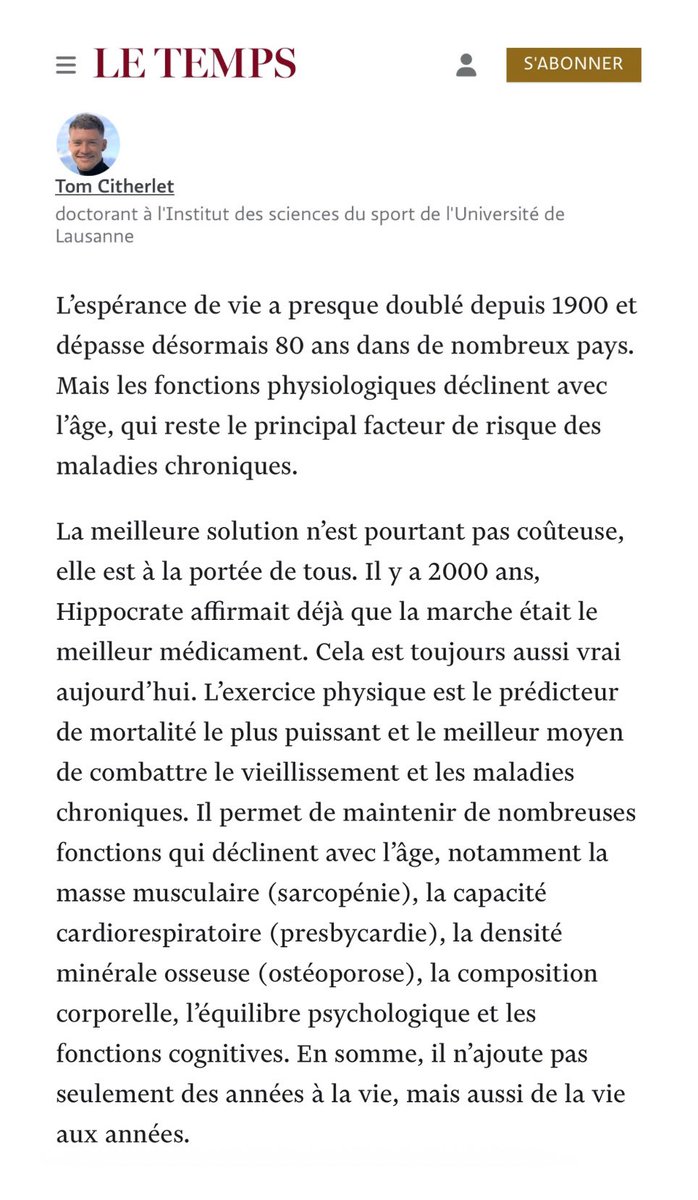 LE TEMPS

S'ABONNER

Tom Citherlet
doctorant à l'Institut des sciences du sport de l'Université de Lausanne

L’espérance de vie a presque doublé depuis 1900 et dépasse désormais 80 ans dans de nombreux pays. Mais les fonctions physiologiques déclinent avec l’âge, qui reste le principal facteur de risque des maladies chroniques.

La meilleure solution n’est pourtant pas coûteuse, elle est à la portée de tous. Il y a 2000 ans, Hippocrate affirmait déjà que la marche était le meilleur médicament. Cela est toujours aussi vrai aujourd’hui. L’exercice physique est le prédicteur de mortalité le plus puissant et le meilleur moyen de combattre le vieillissement et les maladies chroniques. Il permet de maintenir de nombreuses fonctions qui déclinent avec l’âge, notamment la masse musculaire (sarcopénie), la capacité cardiorespiratoire (presbycardie), la densité minérale osseuse (ostéoporose), la composition corporelle, l’équilibre psychologique et les fonctions cognitives. En somme, il n’ajoute pas seulement des années à la vie, mais aussi de la vie aux années.